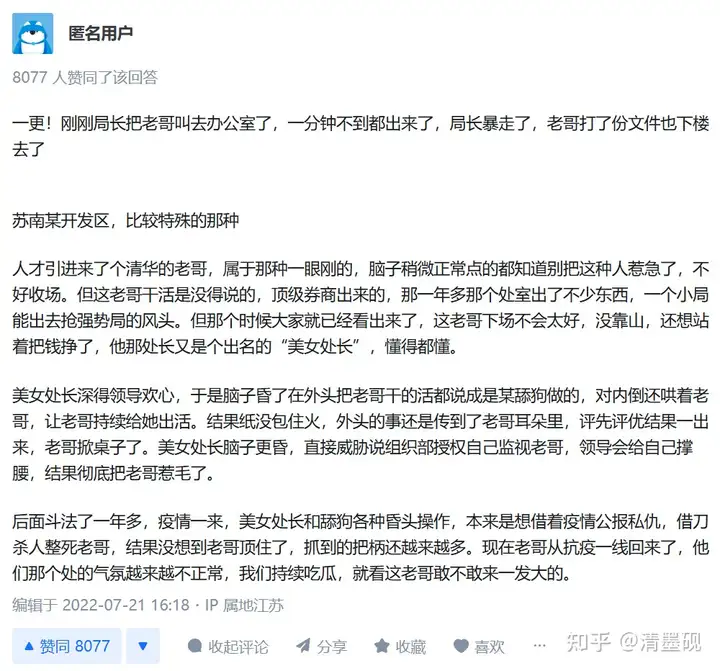 匿名用户

8077 人赞同了该回答

一更！刚刚局长把老哥叫去办公室了，一分钟不到都出来了，局长暴走了，老哥打了份文件也下楼去了

苏南某开发区，比较特殊的那种

人才引进来了个清华的老哥，属于那种一眼刚的，脑子稍微正常点的都知道别把这种人惹急了，不好收场。但这老哥干活是没得说的，顶级券商出来的，那一年多那个处室出了不少东西，一个小局能出去抢强势局的风头。但那个时候大家就已经看出来了，这老哥下场不会太好，没靠山，还想站着把钱挣了，他那处长又是个出名的“美女处长”，懂得都懂。

美女处长深得领导欢心，于是脑子昏了在外头把老哥干的活都说成是某舔狗做的，对内倒还哄着老哥，让老哥持续给她出活。结果纸没包住火，外头的事还是传到了老哥耳朵里，评先评优结果一出来，老哥掀桌子了。美女处长脑子更昏，直接威胁说组织部授权自己监视老哥，领导会给自己撑腰，结果彻底把老哥惹毛了。

后面斗法了一年多，疫情一来，美女处长和舔狗各种昏头操作，本来是想借着疫情公报私仇，借刀杀人整死老哥，结果没想到老哥顶住了，抓到的把柄还越来越多。现在老哥从抗疫一线回来了，他们那个处的气氛越来越不正常，我们持续吃瓜，就看这老哥敢不敢来一发大的。

编辑于 2022-07-21 16:18 · IP 属地江苏

▲ 赞同 8077 ▼ 收起评论 分享 收藏 喜欢 ··· 知乎 @清墨砚